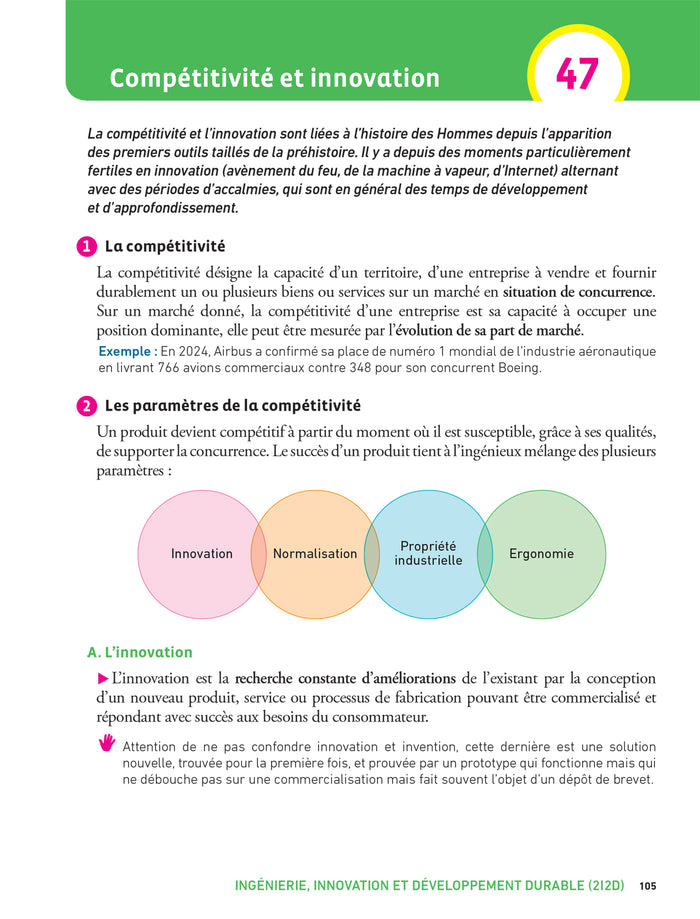 Compétitivité et innovation

47

La compétitivité et l'innovation sont liées à l'histoire des Hommes depuis l'apparition des premiers outils taillés de la préhistoire. Il y a depuis des moments particulièrement fertiles en innovation (avènement du feu, de la machine à vapeur, d'Internet) alternant avec des périodes d'accalmies, qui sont en général des temps de développement et d'approfondissement.

1 La compétitivité

La compétitivité désigne la capacité d'un territoire, d'une entreprise à vendre et fournir durablement un ou plusieurs biens ou services sur un marché en situation de concurrence. Sur un marché donné, la compétitivité d'une entreprise est sa capacité à occuper une position dominante, elle peut être mesurée par l'évolution de sa part de marché.

Exemple : En 2024, Airbus a confirmé sa place de numéro 1 mondial de l'industrie aéronautique en livrant 766 avions commerciaux contre 348 pour son concurrent Boeing.

2 Les paramètres de la compétitivité

Un produit devient compétitif à partir du moment où il est susceptible, grâce à ses qualités, de supporter la concurrence. Le succès d'un produit tient à l'ingénieux mélange des plusieurs paramètres :

Innovation

Normalisation

Propriété industrielle

Ergonomie

A. L'innovation

▶ L'innovation est la recherche constante d'améliorations de l'existant par la conception d'un nouveau produit, service ou processus de fabrication pouvant être commercialisé et répondant avec succès aux besoins du consommateur.

Attention de ne pas confondre innovation et invention, cette dernière est une solution nouvelle, trouvée pour la première fois, et prouvée par un prototype qui fonctionne mais qui ne débouche pas sur une commercialisation mais fait souvent l'objet d'un dépôt de brevet.

INGÉNIERIE, INNOVATION ET DÉVELOPPEMENT DURABLE (2I2D) 105